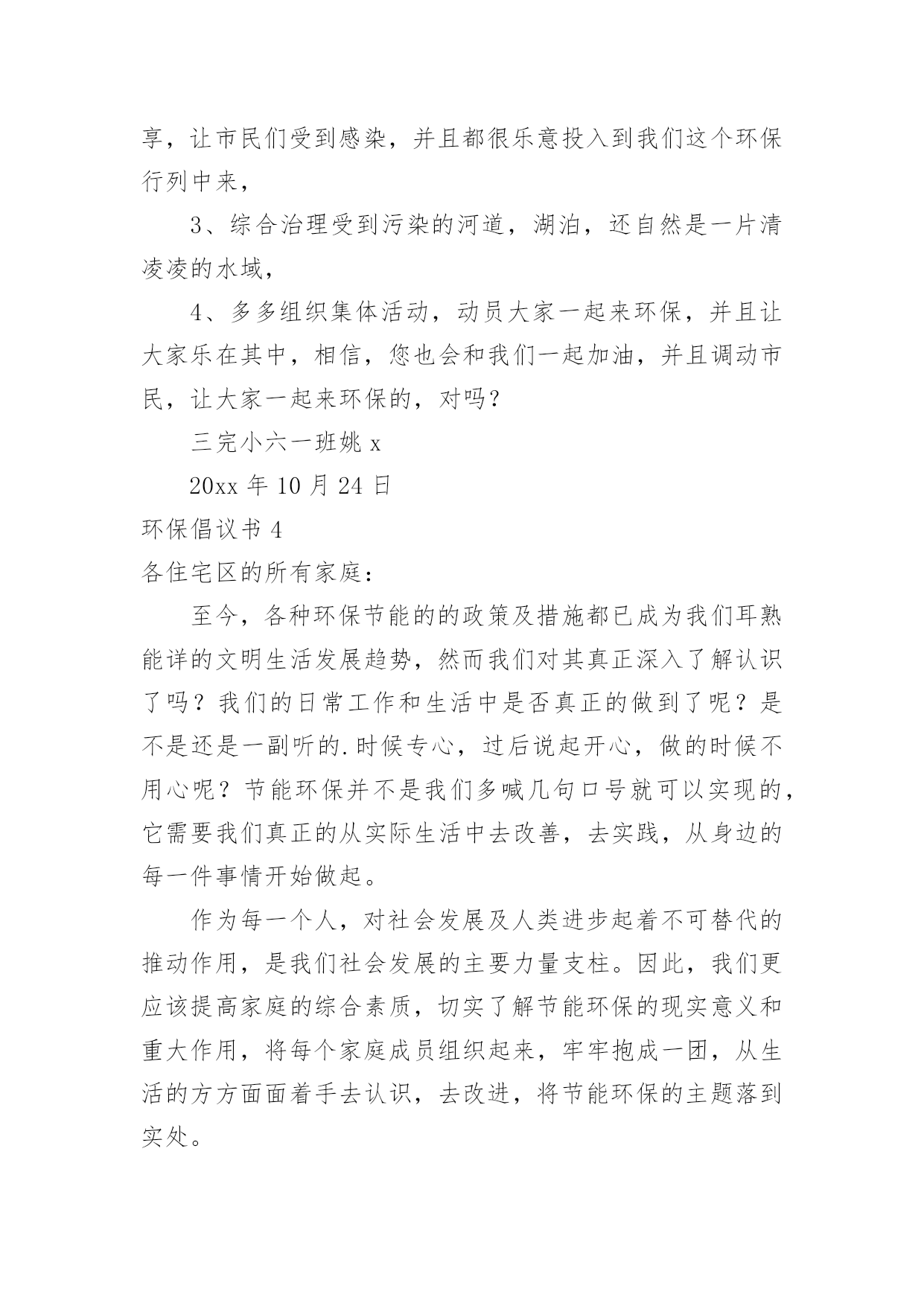 享，让市民们受到感染，并且都很乐意投入到我们这个环保行列中来，

3、综合治理受到污染的河道，湖泊，还自然是一片清凌凌的水域，

4、多多组织集体活动，动员大家一起来环保，并且让大家乐在其中，相信，您也会和我们一起加油，并且调动市民，让大家一起来环保的，对吗？

三完小六一班姚 x

20xx 年 10 月 24 日

环保倡议书 4

各住宅区的所有家庭：

至今，各种环保节能的的政策及措施都已成为我们耳熟能详的文明生活发展趋势，然而我们对其真正深入了解认识了吗？我们的日常工作和生活中是否真正的做到了呢？是不是还是一副听的.时候专心，过后说起开心，做的时候不用心呢？节能环保并不是我们多喊几句口号就可以实现的，它需要我们真正的从实际生活中去改善，去实践，从身边的每一件事情开始做起。

作为每一个人，对社会发展及人类进步起着不可替代的推动作用，是我们社会发展的主要力量支柱。因此，我们更应该提高家庭的综合素质，切实了解节能环保的现实意义和重大作用，将每个家庭成员组织起来，牢牢抱成一团，从生活的方方面面着手去认识，去改进，将节能环保的主题落到实处。